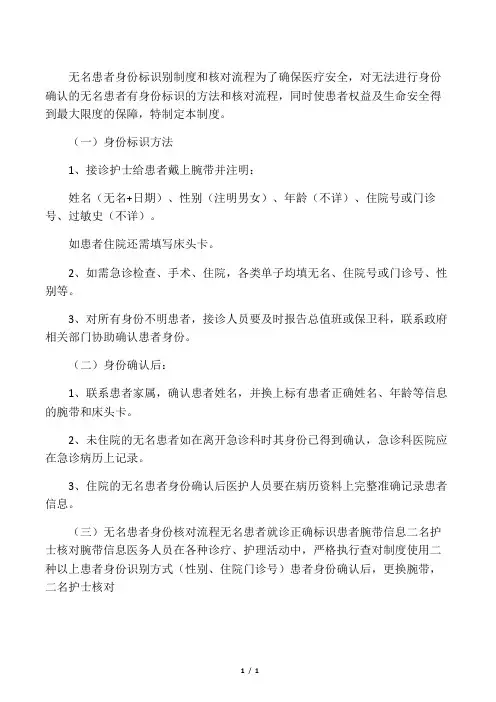 无名患者身份标识别制度和核对流程为了确保医疗安全，对无法进行身份确认的无名患者有身份标识的方法和核对流程，同时使患者权益及生命安全得到最大限度的保障，特制定本制度。

（一）身份标识方法

1、接诊护士给患者戴上腕带并注明：

姓名（无名+日期）、性别（注明男女）、年龄（不详）、住院号或门诊号、过敏史（不详）。

如患者住院还需填写床头卡。

2、如需急诊检查、手术、住院，各类单子均填无名、住院号或门诊号、性别等。

3、对所有身份不明患者，接诊人员要及时报告总值班或保卫科，联系政府相关部门协助确认患者身份。

（二）身份确认后：

1、联系患者家属，确认患者姓名，并换上标有患者正确姓名、年龄等信息的腕带和床头卡。

2、未住院的无名患者如在离开急诊科时其身份已得到确认，急诊科医院应在急诊病历上记录。

3、住院的无名患者身份确认后医护人员要在病历资料上完整准确记录患者信息。

（三）无名患者身份核对流程无名患者就诊正确标识患者腕带信息二名护士核对腕带信息医务人员在各种诊疗、护理活动中，严格执行查对制度使用二种以上患者身份识别方式（性别、住院门诊号）患者身份确认后，更换腕带，二名护士核对

1 / 1